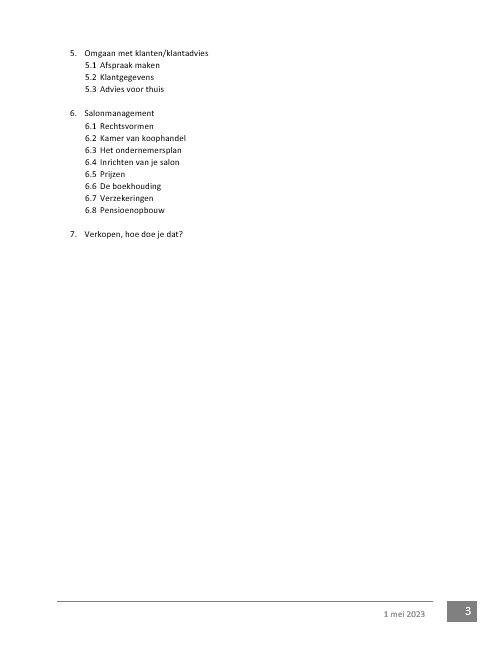 5. Omgaan met klanten/klantadvies
5.1 Afspraak maken
5.2 Klantgegevens
5.3 Advies voor thuis

6. Salonmanagement
6.1 Rechtsvormen
6.2 Kamer van koophandel
6.3 Het ondernemersplan
6.4 Inrichten van je salon
6.5 Prijzen
6.6 De boekhouding
6.7 Verzekeringen
6.8 Pensioenopbouw

7. Verkopen, hoe doe je dat?

1 mei 2023

3